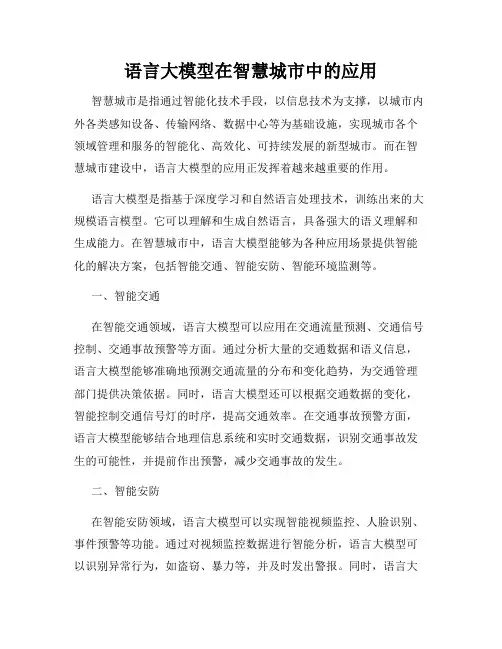 语言大模型在智慧城市中的应用

智慧城市是指通过智能化技术手段，以信息技术为支撑，以城市内外各类感知设备、传输网络、数据中心等为基础设施，实现城市各个领域管理和服务的智能化、高效化、可持续发展的新型城市。而在智慧城市建设中，语言大模型的应用正发挥着越来越重要的作用。

语言大模型是指基于深度学习和自然语言处理技术，训练出来的大规模语言模型。它可以理解和生成自然语言，具备强大的语义理解和生成能力。在智慧城市中，语言大模型能够为各种应用场景提供智能化的解决方案，包括智能交通、智能安防、智能环境监测等。

一、智能交通

在智能交通领域，语言大模型可以应用在交通流量预测、交通信号控制、交通事故预警等方面。通过分析大量的交通数据和语义信息，语言大模型能够准确地预测交通流量的分布和变化趋势，为交通管理部门提供决策依据。同时，语言大模型还可以根据交通数据的变化，智能控制交通信号灯的时序，提高交通效率。在交通事故预警方面，语言大模型能够结合地理信息系统和实时交通数据，识别交通事故发生的可能性，并提前作出预警，减少交通事故的发生。

二、智能安防

在智能安防领域，语言大模型可以实现智能视频监控、人脸识别、事件预警等功能。通过对视频监控数据进行智能分析，语言大模型可以识别异常行为，如盗窃、暴力等，并及时发出警报。同时，语言大